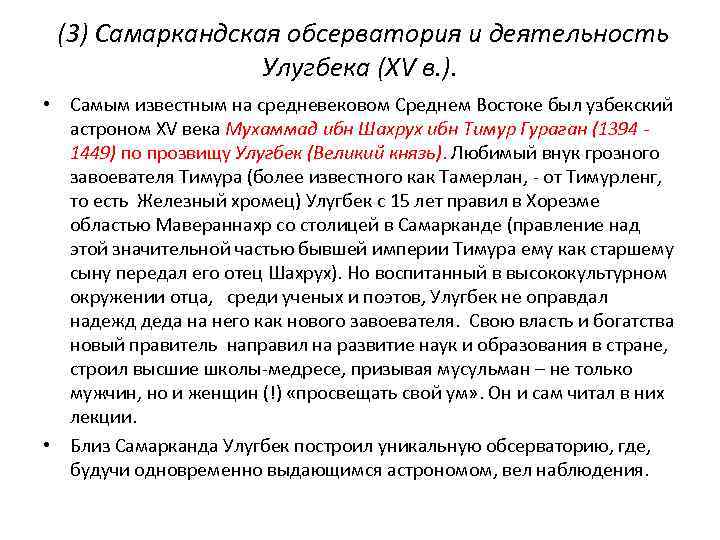 (3) Самаркандская обсерватория и деятельность Улугбека (XV в.).

• Самым известным на средневековом Среднем Востоке был узбекский астроном XV века Мухаммад ибн Шахрух ибн Тимур Гураган (1394 - 1449) по прозвищу Улугбек (Великий князь). Любимый внук грозного завоевателя Тимура (более известного как Тамерлан, - от Тимурленг, то есть Железный хромец) Улугбек с 15 лет правил в Хорезме областью Мавераннахр со столицей в Самарканде (правление над этой значительной частью бывшей империи Тимура ему как старшему сыну передал его отец Шахрух). Но воспитанный в высококультурном окружении отца, среди ученых и поэтов, Улугбек не оправдал надежд деда на него как нового завоевателя. Свою власть и богатства новый правитель направил на развитие наук и образования в стране, строил высшие школы-медресе, призывая мусульман – не только мужчин, но и женщин (!) «просвещать свой ум». Он и сам читал в них лекции.

• Близ Самарканда Улугбек построил уникальную обсерваторию, где, будучи одновременно выдающимся астрономом, вел наблюдения.